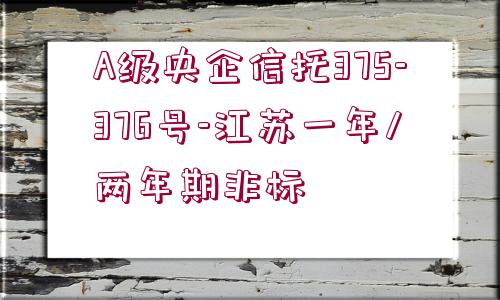 A级央企信托375-376号-江苏一年/两年期非标